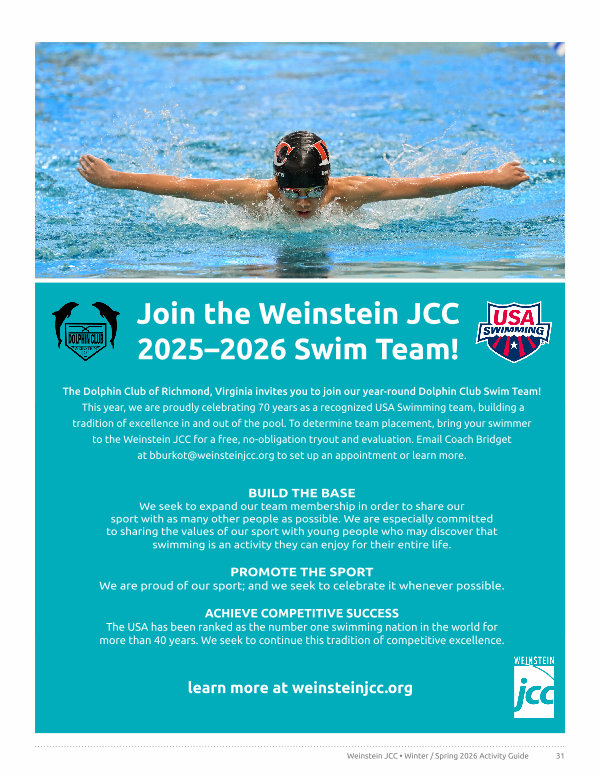 DOLPHIN CLUB

Join the Weinstein JCC 2025–2026 Swim Team!

USA SWIMMING

The Dolphin Club of Richmond, Virginia invites you to join our year-round Dolphin Club Swim Team! This year, we are proudly celebrating 70 years as a recognized USA Swimming team, building a tradition of excellence in and out of the pool. To determine team placement, bring your swimmer to the Weinstein JCC for a free, no-obligation tryout and evaluation. Email Coach Bridget at bburkot@weinsteinjcc.org to set up an appointment or learn more.

BUILD THE BASE
We seek to expand our team membership in order to share our sport with as many other people as possible. We are especially committed to sharing the values of our sport with young people who may discover that swimming is an activity they can enjoy for their entire life.

PROMOTE THE SPORT
We are proud of our sport; and we seek to celebrate it whenever possible.

ACHIEVE COMPETITIVE SUCCESS
The USA has been ranked as the number one swimming nation in the world for more than 40 years. We seek to continue this tradition of competitive excellence.

learn more at weinsteinjcc.org

WEINSTEIN
jcc

Weinstein JCC • Winter / Spring 2026 Activity Guide 31